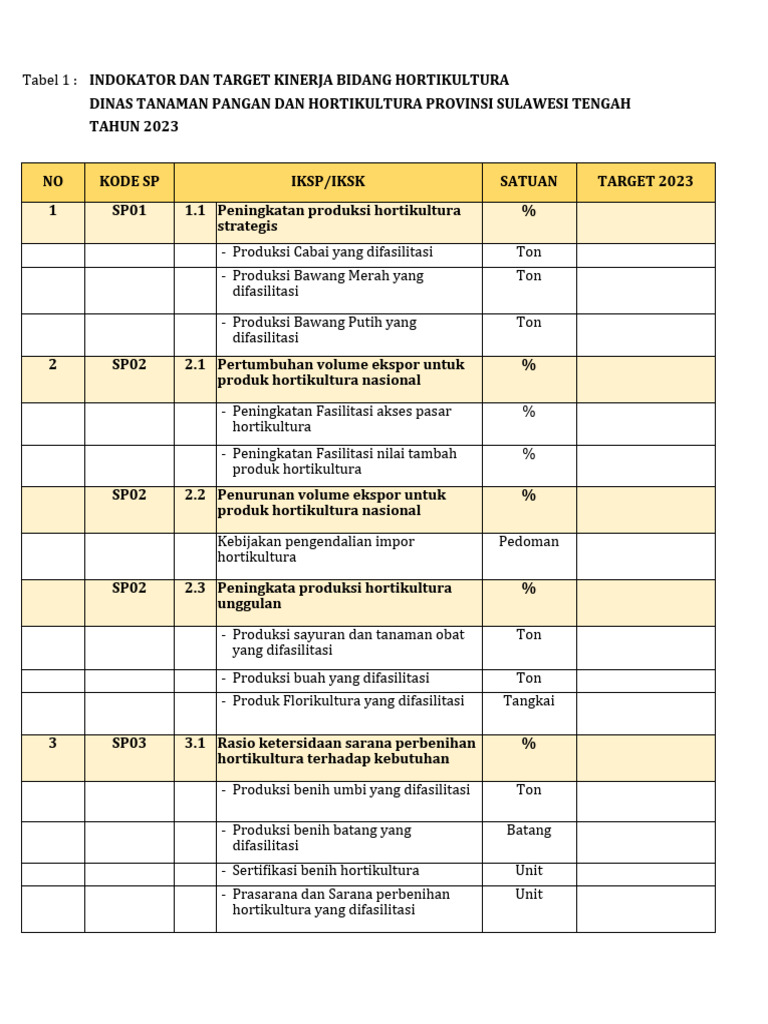 Tabel 1 : INDOKATOR DAN TARGET KINERJA BIDANG HORTIKULTURA
DINAS TANAMAN PANGAN DAN HORTIKULTURA PROVINSI SULAWESI TENGAH
TAHUN 2023

| NO | KODE SP | | IKSP/IKSK | SATUAN | TARGET 2023 |
|---|---|---|---|---|---|
| 1 | SP01 | 1.1 | Peningkatan produksi hortikultura strategis | % | |
| | | | - Produksi Cabai yang difasilitasi | Ton | |
| | | | - Produksi Bawang Merah yang difasilitasi | Ton | |
| | | | - Produksi Bawang Putih yang difasilitasi | Ton | |
| 2 | SP02 | 2.1 | Pertumbuhan volume ekspor untuk produk hortikultura nasional | % | |
| | | | - Peningkatan Fasilitasi akses pasar hortikultura | % | |
| | | | - Peningkatan Fasilitasi nilai tambah produk hortikultura | % | |
| | SP02 | 2.2 | Penurunan volume ekspor untuk produk hortikultura nasional | % | |
| | | | Kebijakan pengendalian impor hortikultura | Pedoman | |
| | SP02 | 2.3 | Peningkata produksi hortikultura unggulan | % | |
| | | | - Produksi sayuran dan tanaman obat yang difasilitasi | Ton | |
| | | | - Produksi buah yang difasilitasi | Ton | |
| | | | - Produk Florikultura yang difasilitasi | Tangkai | |
| 3 | SP03 | 3.1 | Rasio ketersidaan sarana perbenihan hortikultura terhadap kebutuhan | % | |
| | | | - Produksi benih umbi yang difasilitasi | Ton | |
| | | | - Produksi benih batang yang difasilitasi | Batang | |
| | | | - Sertifikasi benih hortikultura | Unit | |
| | | | - Prasarana dan Sarana perbenihan hortikultura yang difasilitasi | Unit | |